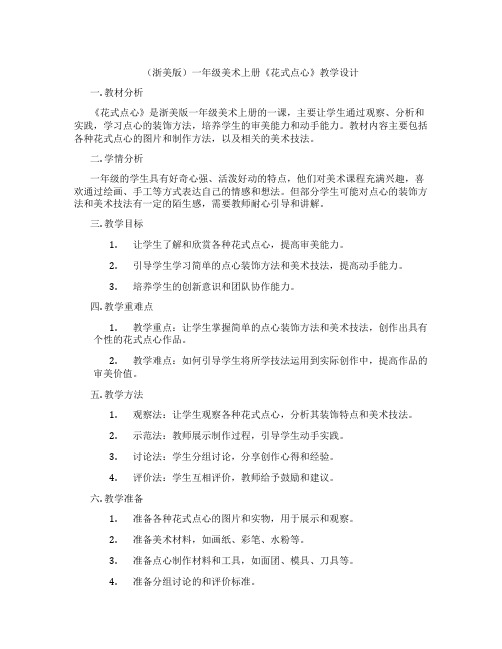 （浙美版）一年级美术上册《花式点心》教学设计

一. 教材分析

《花式点心》是浙美版一年级美术上册的一课，主要让学生通过观察、分析和实践，学习点心的装饰方法，培养学生的审美能力和动手能力。教材内容主要包括各种花式点心的图片和制作方法，以及相关的美术技法。

二. 学情分析

一年级的学生具有好奇心强、活泼好动的特点，他们对美术课程充满兴趣，喜欢通过绘画、手工等方式表达自己的情感和想法。但部分学生可能对点心的装饰方法和美术技法有一定的陌生感，需要教师耐心引导和讲解。

三. 教学目标

1. 让学生了解和欣赏各种花式点心，提高审美能力。

2. 引导学生学习简单的点心装饰方法和美术技法，提高动手能力。

3. 培养学生的创新意识和团队协作能力。

四. 教学重难点

1. 教学重点：让学生掌握简单的点心装饰方法和美术技法，创作出具有个性的花式点心作品。

2. 教学难点：如何引导学生将所学技法运用到实际创作中，提高作品的审美价值。

五. 教学方法

1. 观察法：让学生观察各种花式点心，分析其装饰特点和美术技法。

2. 示范法：教师展示制作过程，引导学生动手实践。

3. 讨论法：学生分组讨论，分享创作心得和经验。

4. 评价法：学生互相评价，教师给予鼓励和建议。

六. 教学准备

1. 准备各种花式点心的图片和实物，用于展示和观察。

2. 准备美术材料，如画纸、彩笔、水粉等。

3. 准备点心制作材料和工具，如面团、模具、刀具等。

4. 准备分组讨论的和评价标准。